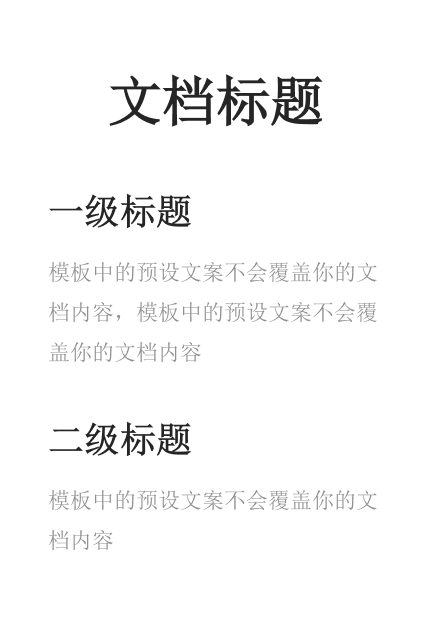 文档标题

一级标题

模板中的预设文案不会覆盖你的文档内容，模板中的预设文案不会覆盖你的文档内容

二级标题

模板中的预设文案不会覆盖你的文档内容